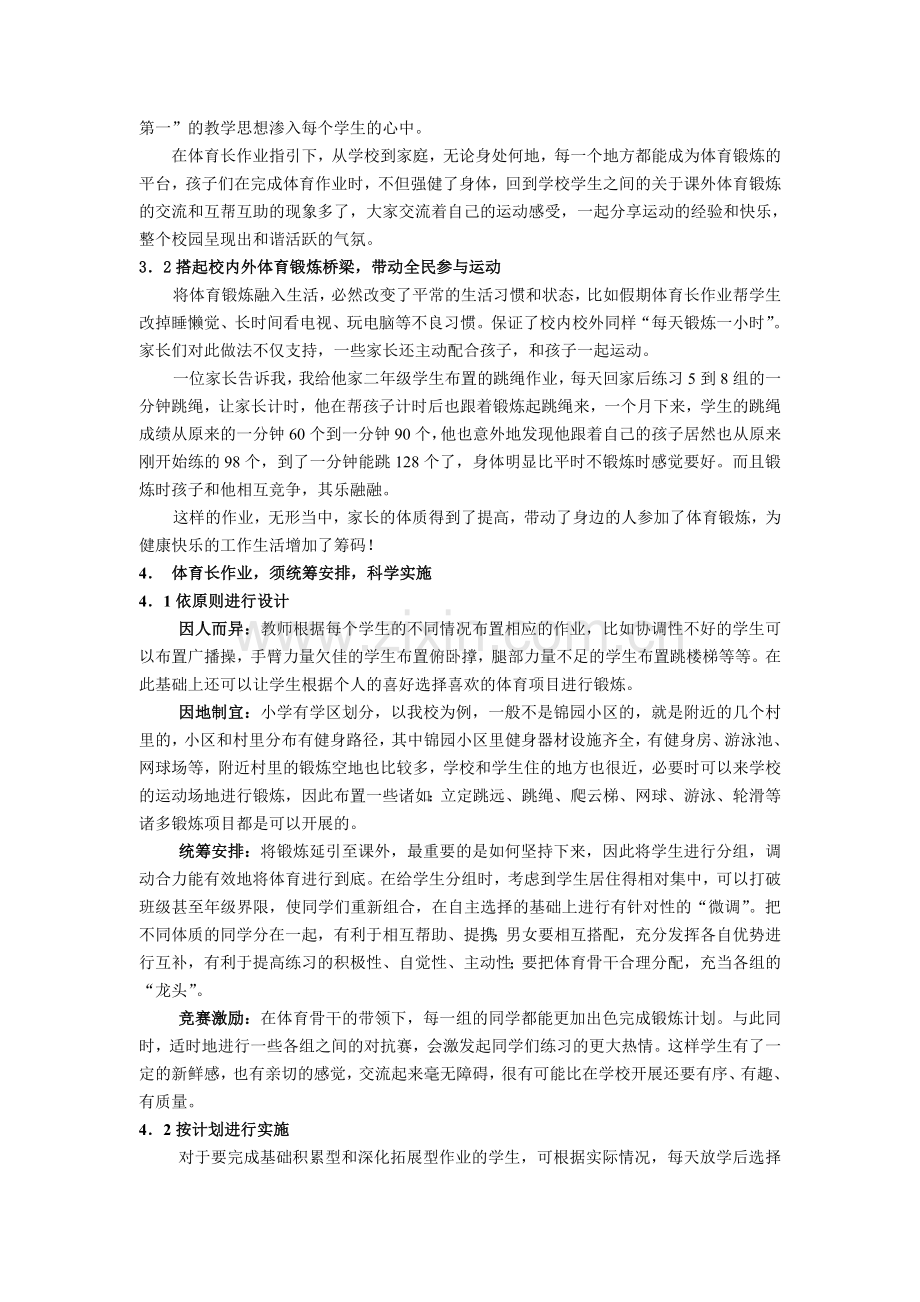 第一”的教学思想渗入每个学生的心中。

在体育长作业指引下，从学校到家庭，无论身处何地，每一个地方都能成为体育锻炼的平台，孩子们在完成体育作业时，不但强健了身体，回到学校学生之间的关于课外体育锻炼的交流和互帮互助的现象多了，大家交流着自己的运动感受，一起分享运动的经验和快乐，整个校园呈现出和谐活跃的气氛。

3．2 搭起校内外体育锻炼桥梁，带动全民参与运动

将体育锻炼融入生活，必然改变了平常的生活习惯和状态，比如假期体育长作业帮学生改掉睡懒觉、长时间看电视、玩电脑等不良习惯。保证了校内校外同样“每天锻炼一小时”。家长们对此做法不仅支持，一些家长还主动配合孩子，和孩子一起运动。

一位家长告诉我，我给他家二年级学生布置的跳绳作业，每天回家后练习 5 到 8 组的一分钟跳绳，让家长计时，他在帮孩子计时后也跟着锻炼起跳绳来，一个月下来，学生的跳绳成绩从原来的一分钟 60 个到一分钟 90 个，他也意外地发现他跟着自己的孩子居然也从原来刚开始练的 98 个，到了一分钟能跳 128 个了，身体明显比平时不锻炼时感觉要好。而且锻炼时孩子和他相互竞争，其乐融融。

这样的作业，无形当中，家长的体质得到了提高，带动了身边的人参加了体育锻炼，为健康快乐的工作生活增加了筹码！

4． 体育长作业，须统筹安排，科学实施

4．1 依原则进行设计

因人而异：教师根据每个学生的不同情况布置相应的作业，比如协调性不好的学生可以布置广播操，手臂力量欠佳的学生布置俯卧撑，腿部力量不足的学生布置跳楼梯等等。在此基础上还可以让学生根据个人的喜好选择喜欢的体育项目进行锻炼。

因地制宜：小学有学区划分，以我校为例，一般不是锦园小区的，就是附近的几个村里的，小区和村里分布有健身路径，其中锦园小区里健身器材设施齐全，有健身房、游泳池、网球场等，附近村里的锻炼空地也比较多，学校和学生住的地方也很近，必要时可以来学校的运动场地进行锻炼，因此布置一些诸如：立定跳远、跳绳、爬云梯、网球、游泳、轮滑等诸多锻炼项目都是可以开展的。

统筹安排：将锻炼延引至课外，最重要的是如何坚持下来，因此将学生进行分组，调动合力能有效地将体育进行到底。在给学生分组时，考虑到学生居住得相对集中，可以打破班级甚至年级界限，使同学们重新组合，在自主选择的基础上进行有针对性的“微调”。把不同体质的同学分在一起，有利于相互帮助、提携；男女要相互搭配，充分发挥各自优势进行互补，有利于提高练习的积极性、自觉性、主动性；要把体育骨干合理分配，充当各组的“龙头”。

竞赛激励：在体育骨干的带领下，每一组的同学都能更加出色完成锻炼计划。与此同时，适时地进行一些各组之间的对抗赛，会激发起同学们练习的更大热情。这样学生有了一定的新鲜感，也有亲切的感觉，交流起来毫无障碍，很有可能比在学校开展还要有序、有趣、有质量。

4．2 按计划进行实施

对于要完成基础积累型和深化拓展型作业的学生，可根据实际情况，每天放学后选择